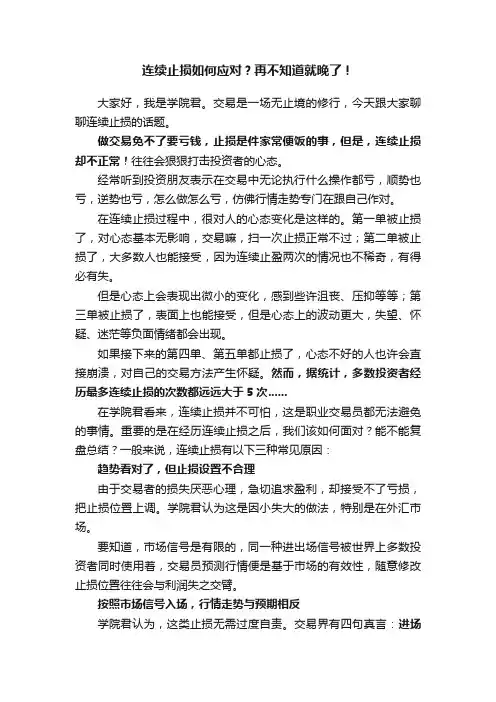 连续止损如何应对？再不知道就晚了！

大家好，我是学院君。交易是一场无止境的修行，今天跟大家聊聊连续止损的话题。

做交易免不了要亏钱，止损是件家常便饭的事，但是，连续止损却不正常！往往会狠狠打击投资者的心态。

经常听到投资朋友表示在交易中无论执行什么操作都亏，顺势也亏，逆势也亏，怎么做怎么亏，仿佛行情走势专门在跟自己作对。

在连续止损过程中，很对人的心态变化是这样的。第一单被止损了，对心态基本无影响，交易嘛，扫一次止损正常不过；第二单被止损了，大多数人也能接受，因为连续止盈两次的情况也不稀奇，有得必有失。

但是心态上会表现出微小的变化，感到些许沮丧、压抑等等；第三单被止损了，表面上也能接受，但是心态上的波动更大，失望、怀疑、迷茫等负面情绪都会出现。

如果接下来的第四单、第五单都止损了，心态不好的人也许会直接崩溃，对自己的交易方法产生怀疑。然而，据统计，多数投资者经历最多连续止损的次数都远远大于 5 次……

在学院君看来，连续止损并不可怕，这是职业交易员都无法避免的事情。重要的是在经历连续止损之后，我们该如何面对？能不能复盘总结？一般来说，连续止损有以下三种常见原因：

趋势看对了，但止损设置不合理

由于交易者的损失厌恶心理，急切追求盈利，却接受不了亏损，把止损位置上调。学院君认为这是因小失大的做法，特别是在外汇市场。

要知道，市场信号是有限的，同一种进出场信号被世界上多数投资者同时使用着，交易员预测行情便是基于市场的有效性，随意修改止损位置往往会与利润失之交臂。

按照市场信号入场，行情走势与预期相反

学院君认为，这类止损无需过度自责。交易界有四句真言：进场